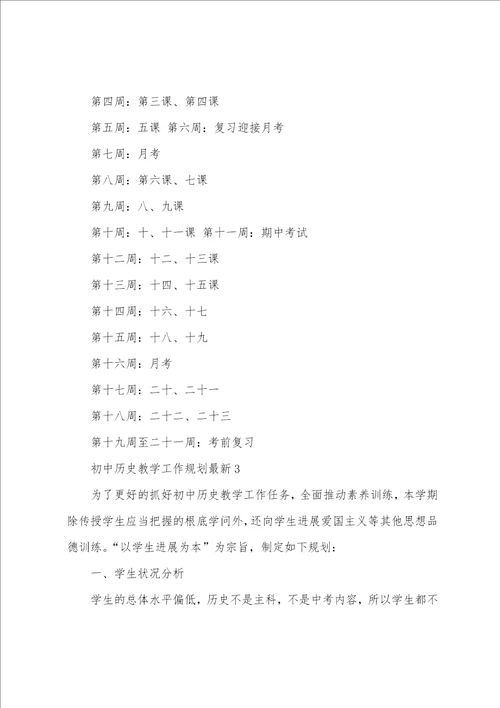 第四周：第三课、第四课

第五周：五课 第六周：复习迎接月考

第七周：月考

第八周：第六课、七课

第九周：八、九课

第十周：十、十一课 第十一周：期中考试

第十二周：十二、十三课

第十三周：十四、十五课

第十四周：十六、十七

第十五周：十八、十九

第十六周：月考

第十七周：二十、二十一

第十八周：二十二、二十三

第十九周至二十一周：考前复习

初中历史教学工作规划最新3

为了更好的抓好初中历史教学工作任务，全面推动素养训练，本学期除传授学生应当把握的根底学问外，还向学生进展爱国主义等其他思想品德训练。“以学生进展为本”为宗旨，制定如下规划：

一、学生状况分析

学生的总体水平偏低，历史不是主科，不是中考内容，所以学生都不